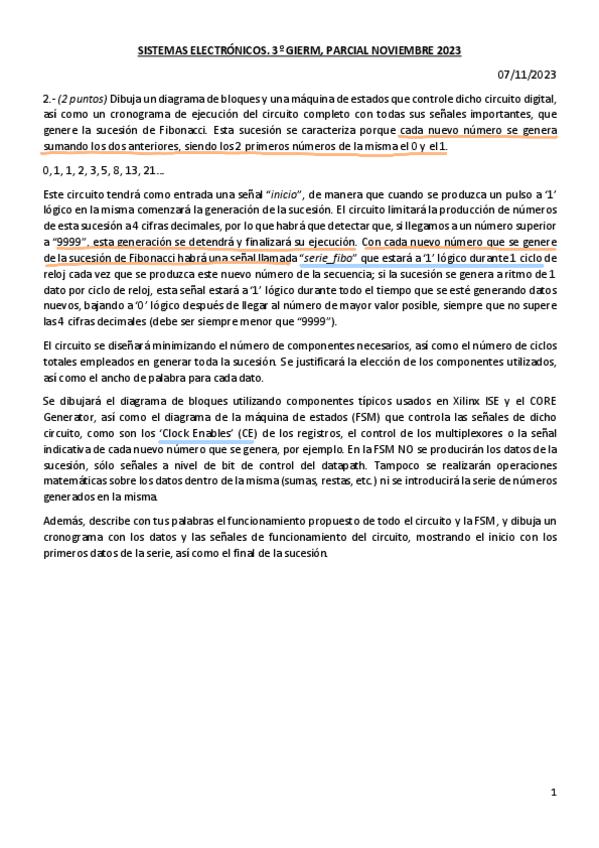 SISTEMAS ELECTRÓNICOS. 3º GIERM, PARCIAL NOVIEMBRE 2023

07/11/2023

2.- (2 puntos) Dibuja un diagrama de bloques y una máquina de estados que controle dicho circuito digital, así como un cronograma de ejecución del circuito completo con todas sus señales importantes, que genere la sucesión de Fibonacci. Esta sucesión se caracteriza porque cada nuevo número se genera sumando los dos anteriores, siendo los 2 primeros números de la misma el 0 y el 1.

0, 1, 1, 2, 3, 5, 8, 13, 21…

Este circuito tendrá como entrada una señal "inicio", de manera que cuando se produzca un pulso a '1' lógico en la misma comenzará la generación de la sucesión. El circuito limitará la producción de números de esta sucesión a 4 cifras decimales, por lo que habrá que detectar que, si llegamos a un número superior a "9999", esta generación se detendrá y finalizará su ejecución. Con cada nuevo número que se genere de la sucesión de Fibonacci habrá una señal llamada "serie_fibo" que estará a '1' lógico durante 1 ciclo de reloj cada vez que se produzca este nuevo número de la secuencia; si la sucesión se genera a ritmo de 1 dato por ciclo de reloj, esta señal estará a '1' lógico durante todo el tiempo que se esté generando datos nuevos, bajando a '0' lógico después de llegar al número de mayor valor posible, siempre que no supere las 4 cifras decimales (debe ser siempre menor que "9999").

El circuito se diseñará minimizando el número de componentes necesarios, así como el número de ciclos totales empleados en generar toda la sucesión. Se justificará la elección de los componentes utilizados, así como el ancho de palabra para cada dato.

Se dibujará el diagrama de bloques utilizando componentes típicos usados en Xilinx ISE y el CORE Generator, así como el diagrama de la máquina de estados (FSM) que controla las señales de dicho circuito, como son los 'Clock Enables' (CE) de los registros, el control de los multiplexores o la señal indicativa de cada nuevo número que se genera, por ejemplo. En la FSM NO se producirán los datos de la sucesión, sólo señales a nivel de bit de control del datapath. Tampoco se realizarán operaciones matemáticas sobre los datos dentro de la misma (sumas, restas, etc.) ni se introducirá la serie de números generados en la misma.

Además, describe con tus palabras el funcionamiento propuesto de todo el circuito y la FSM, y dibuja un cronograma con los datos y las señales de funcionamiento del circuito, mostrando el inicio con los primeros datos de la serie, así como el final de la sucesión.

1